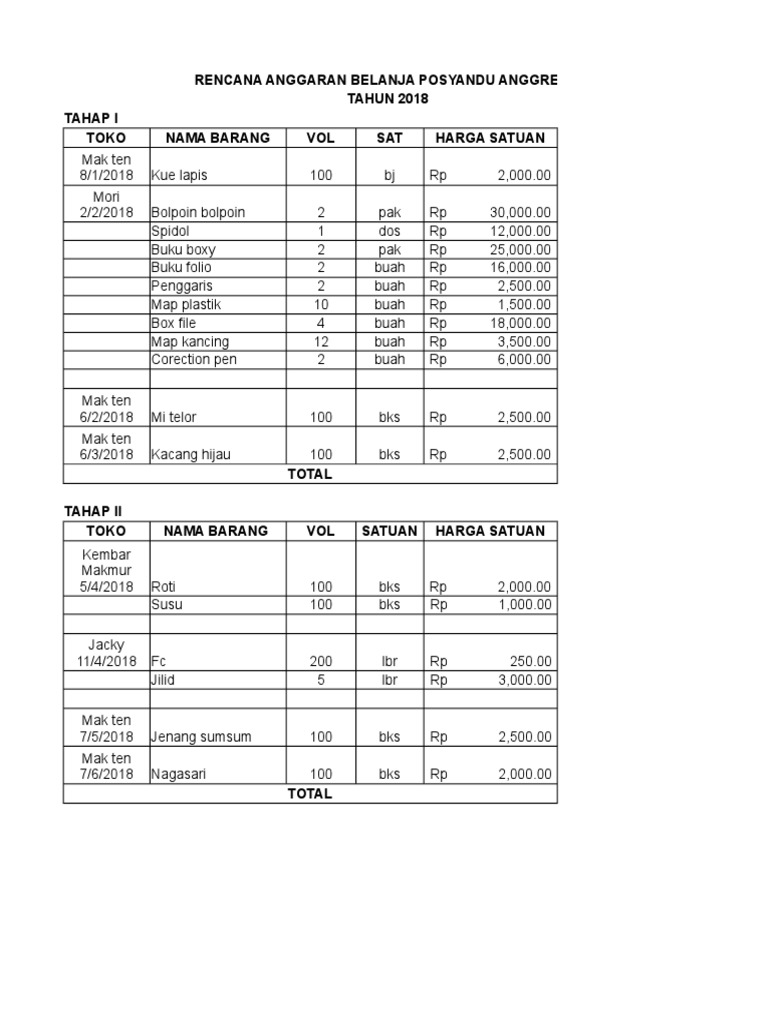 RENCANA ANGGARAN BELANJA POSYANDU ANGGRE
TAHUN 2018

TAHAP I

| TOKO | NAMA BARANG | VOL | SAT | HARGA SATUAN |
|---|---|---|---|---|
| Mak ten 8/1/2018 | Kue lapis | 100 | bj | Rp 2,000.00 |
| Mori 2/2/2018 | Bolpoin bolpoin | 2 | pak | Rp 30,000.00 |
| | Spidol | 1 | dos | Rp 12,000.00 |
| | Buku boxy | 2 | pak | Rp 25,000.00 |
| | Buku folio | 2 | buah | Rp 16,000.00 |
| | Penggaris | 2 | buah | Rp 2,500.00 |
| | Map plastik | 10 | buah | Rp 1,500.00 |
| | Box file | 4 | buah | Rp 18,000.00 |
| | Map kancing | 12 | buah | Rp 3,500.00 |
| | Corection pen | 2 | buah | Rp 6,000.00 |
| | | | | |
| Mak ten 6/2/2018 | Mi telor | 100 | bks | Rp 2,500.00 |
| Mak ten 6/3/2018 | Kacang hijau | 100 | bks | Rp 2,500.00 |
| TOTAL | | | | |

TAHAP II

| TOKO | NAMA BARANG | VOL | SATUAN | HARGA SATUAN |
|---|---|---|---|---|
| Kembar Makmur 5/4/2018 | Roti | 100 | bks | Rp 2,000.00 |
| | Susu | 100 | bks | Rp 1,000.00 |
| | | | | |
| Jacky 11/4/2018 | Fc | 200 | lbr | Rp 250.00 |
| | Jilid | 5 | lbr | Rp 3,000.00 |
| | | | | |
| Mak ten 7/5/2018 | Jenang sumsum | 100 | bks | Rp 2,500.00 |
| Mak ten 7/6/2018 | Nagasari | 100 | bks | Rp 2,000.00 |
| TOTAL | | | | |